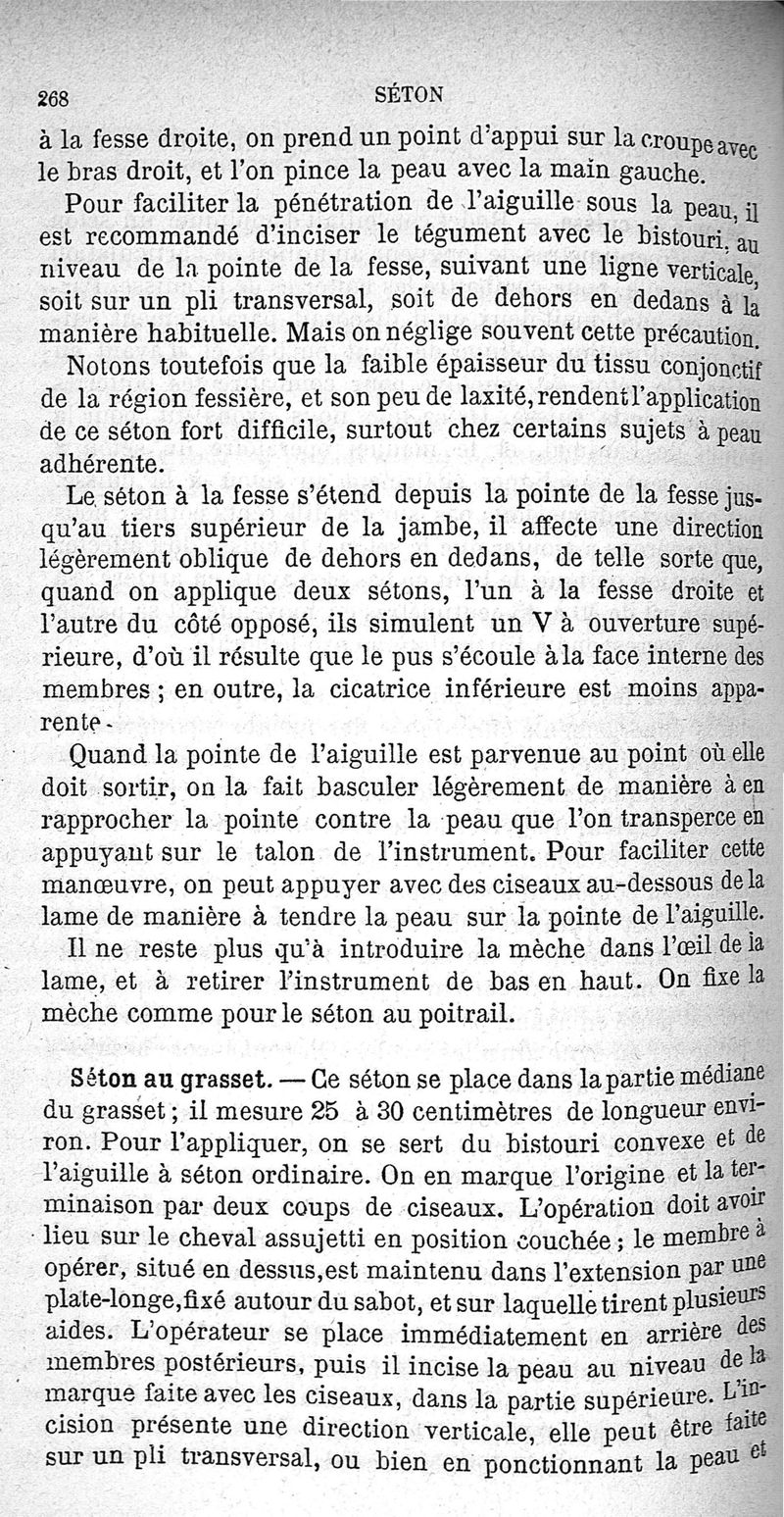 268 SÉTON

à la fesse droite, on prend un point d'appui sur la croupe avec le bras droit, et l'on pince la peau avec la main gauche.

Pour faciliter la pénétration de l'aiguille sous la peau, il est recommandé d'inciser le tégument avec le bistouri, au niveau de la pointe de la fesse, suivant une ligne verticale, soit sur un pli transversal, soit de dehors en dedans à la manière habituelle. Mais on néglige souvent cette précaution.

Notons toutefois que la faible épaisseur du tissu conjonctif de la région fessière, et son peu de laxité, rendent l'application de ce séton fort difficile, surtout chez certains sujets à peau adhérente.

Le séton à la fesse s'étend depuis la pointe de la fesse jusqu'au tiers supérieur de la jambe, il affecte une direction légèrement oblique de dehors en dedans, de telle sorte que, quand on applique deux sétons, l'un à la fesse droite et l'autre du côté opposé, ils simulent un V à ouverture supérieure, d'où il résulte que le pus s'écoule à la face interne des membres ; en outre, la cicatrice inférieure est moins apparente.

Quand la pointe de l'aiguille est parvenue au point où elle doit sortir, on la fait basculer légèrement de manière à en rapprocher la pointe contre la peau que l'on transperce en appuyant sur le talon de l'instrument. Pour faciliter cette manœuvre, on peut appuyer avec des ciseaux au-dessous de la lame de manière à tendre la peau sur la pointe de l'aiguille.

Il ne reste plus qu'à introduire la mèche dans l'œil de la lame, et à retirer l'instrument de bas en haut. On fixe la mèche comme pour le séton au poitrail.

Séton au grasset. — Ce séton se place dans la partie médiane du grasset ; il mesure 25 à 30 centimètres de longueur environ. Pour l'appliquer, on se sert du bistouri convexe et de l'aiguille à séton ordinaire. On en marque l'origine et la terminaison par deux coups de ciseaux. L'opération doit avoir lieu sur le cheval assujetti en position couchée ; le membre à opérer, situé en dessus, est maintenu dans l'extension par une plate-longe, fixé autour du sabot, et sur laquelle tirent plusieurs aides. L'opérateur se place immédiatement en arrière des membres postérieurs, puis il incise la peau au niveau de la marque faite avec les ciseaux, dans la partie supérieure. L'incision présente une direction verticale, elle peut être faite sur un pli transversal, ou bien en ponctionnant la peau et